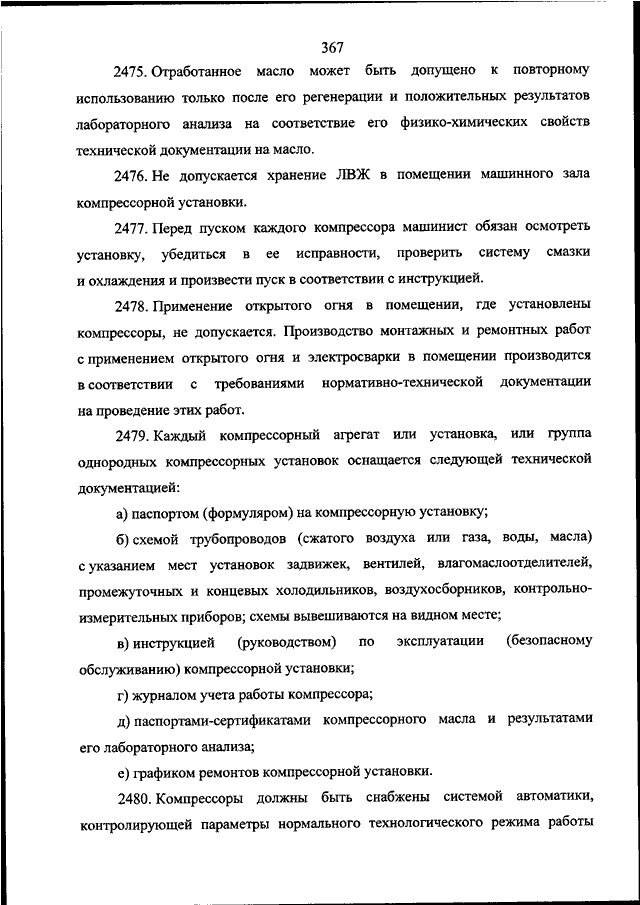 367

2475. Отработанное масло может быть допущено к повторному использованию только после его регенерации и положительных результатов лабораторного анализа на соответствие его физико-химических свойств технической документации на масло.

2476. Не допускается хранение ЛВЖ в помещении машинного зала компрессорной установки.

2477. Перед пуском каждого компрессора машинист обязан осмотреть установку, убедиться в ее исправности, проверить систему смазки и охлаждения и произвести пуск в соответствии с инструкцией.

2478. Применение открытого огня в помещении, где установлены компрессоры, не допускается. Производство монтажных и ремонтных работ с применением открытого огня и электросварки в помещении производится в соответствии с требованиями нормативно-технической документации на проведение этих работ.

2479. Каждый компрессорный агрегат или установка, или группа однородных компрессорных установок оснащается следующей технической документацией:

а) паспортом (формуляром) на компрессорную установку;

б) схемой трубопроводов (сжатого воздуха или газа, воды, масла) с указанием мест установок задвижек, вентилей, влагомаслоотделителей, промежуточных и концевых холодильников, воздухосборников, контрольно-измерительных приборов; схемы вывешиваются на видном месте;

в) инструкцией (руководством) по эксплуатации (безопасному обслуживанию) компрессорной установки;

г) журналом учета работы компрессора;

д) паспортами-сертификатами компрессорного масла и результатами его лабораторного анализа;

е) графиком ремонтов компрессорной установки.

2480. Компрессоры должны быть снабжены системой автоматики, контролирующей параметры нормального технологического режима работы